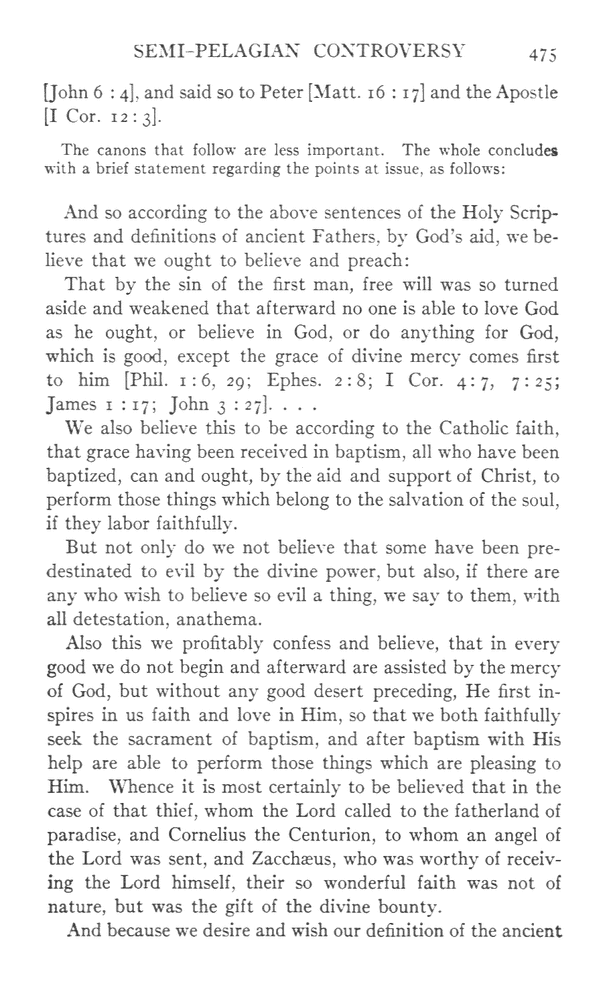 SEMI-PELAGIAN CONTROVERSY 475

[John 6 : 4], and said so to Peter [Matt. 16 : 17] and the Apostle [I Cor. 12 : 3].

The canons that follow are less important. The whole concludes with a brief statement regarding the points at issue, as follows:

And so according to the above sentences of the Holy Scriptures and definitions of ancient Fathers, by God's aid, we believe that we ought to believe and preach:

That by the sin of the first man, free will was so turned aside and weakened that afterward no one is able to love God as he ought, or believe in God, or do anything for God, which is good, except the grace of divine mercy comes first to him [Phil. 1 : 6, 29; Ephes. 2 : 8; I Cor. 4 : 7, 7 : 25; James 1 : 17; John 3 : 27]. . . .

We also believe this to be according to the Catholic faith, that grace having been received in baptism, all who have been baptized, can and ought, by the aid and support of Christ, to perform those things which belong to the salvation of the soul, if they labor faithfully.

But not only do we not believe that some have been predestinated to evil by the divine power, but also, if there are any who wish to believe so evil a thing, we say to them, with all detestation, anathema.

Also this we profitably confess and believe, that in every good we do not begin and afterward are assisted by the mercy of God, but without any good desert preceding, He first inspires in us faith and love in Him, so that we both faithfully seek the sacrament of baptism, and after baptism with His help are able to perform those things which are pleasing to Him. Whence it is most certainly to be believed that in the case of that thief, whom the Lord called to the fatherland of paradise, and Cornelius the Centurion, to whom an angel of the Lord was sent, and Zacchæus, who was worthy of receiving the Lord himself, their so wonderful faith was not of nature, but was the gift of the divine bounty.

And because we desire and wish our definition of the ancient